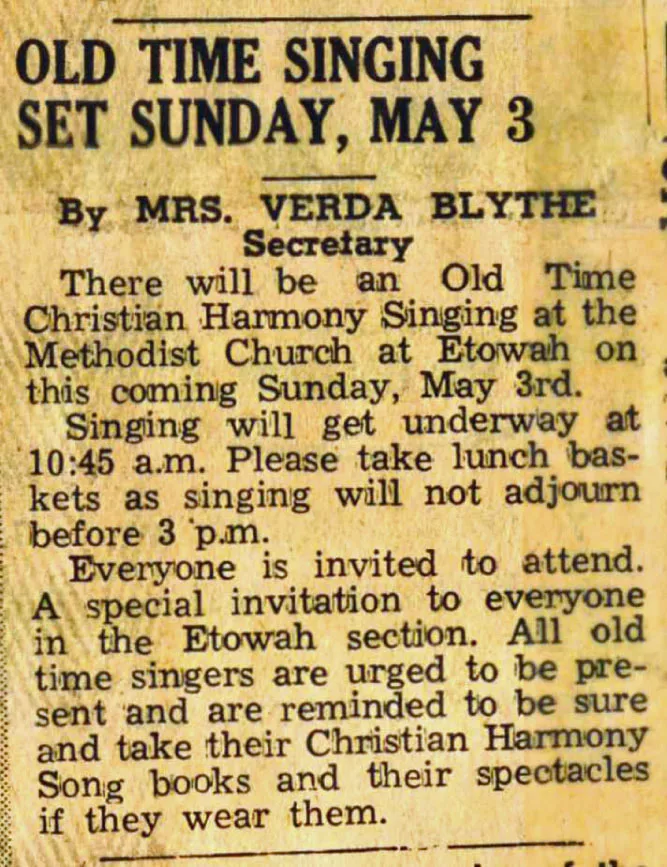 OLD TIME SINGING SET SUNDAY, MAY 3

By MRS. VERDA BLYTHE
Secretary

There will be an Old Time Christian Harmony Singing at the Methodist Church at Etowah on this coming Sunday, May 3rd.

Singing will get underway at 10:45 a.m. Please take lunch baskets as singing will not adjourn before 3 p.m.

Everyone is invited to attend. A special invitation to everyone in the Etowah section. All old time singers are urged to be present and are reminded to be sure and take their Christian Harmony Song books and their spectacles if they wear them.